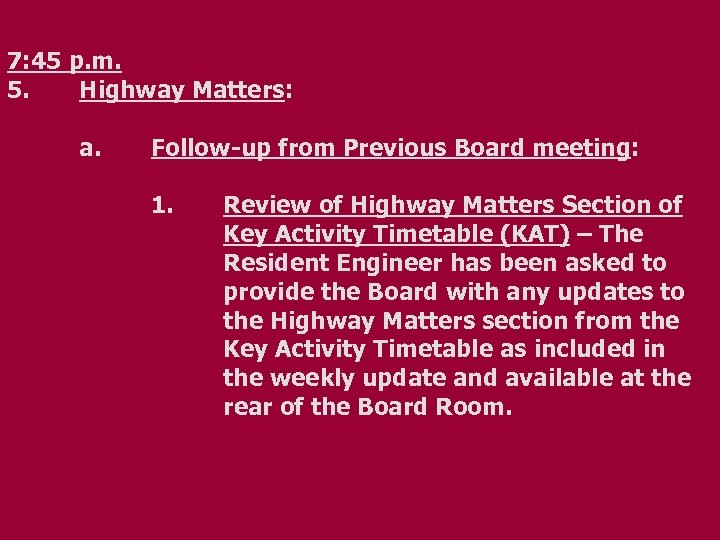 7:45 p.m.
5. Highway Matters:

a. Follow-up from Previous Board meeting:

1. Review of Highway Matters Section of Key Activity Timetable (KAT) – The Resident Engineer has been asked to provide the Board with any updates to the Highway Matters section from the Key Activity Timetable as included in the weekly update and available at the rear of the Board Room.